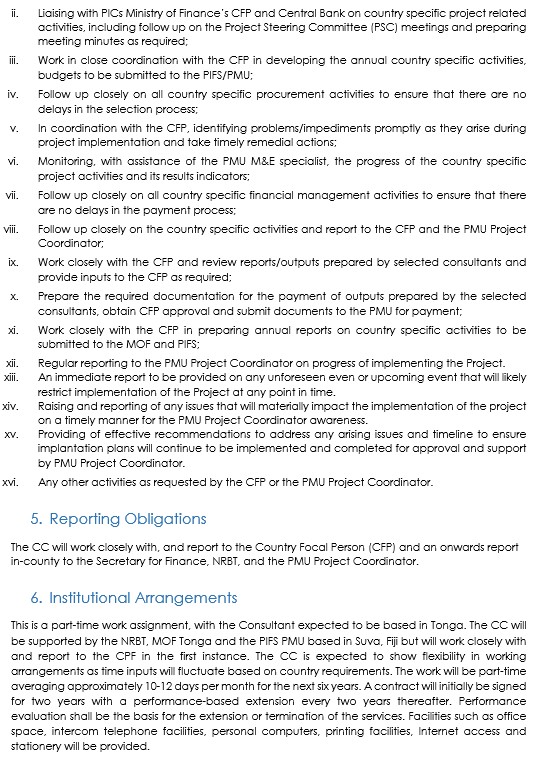 ii. Liaising with PICs Ministry of Finance's CFP and Central Bank on country specific project related activities, including follow up on the Project Steering Committee (PSC) meetings and preparing meeting minutes as required;

iii. Work in close coordination with the CFP in developing the annual country specific activities, budgets to be submitted to the PIFS/PMU;

iv. Follow up closely on all country specific procurement activities to ensure that there are no delays in the selection process;

v. In coordination with the CFP, identifying problems/impediments promptly as they arise during project implementation and take timely remedial actions;

vi. Monitoring, with assistance of the PMU M&E specialist, the progress of the country specific project activities and its results indicators;

vii. Follow up closely on all country specific financial management activities to ensure that there are no delays in the payment process;

viii. Follow up closely on the country specific activities and report to the CFP and the PMU Project Coordinator;

ix. Work closely with the CFP and review reports/outputs prepared by selected consultants and provide inputs to the CFP as required;

x. Prepare the required documentation for the payment of outputs prepared by the selected consultants, obtain CFP approval and submit documents to the PMU for payment;

xi. Work closely with the CFP in preparing annual reports on country specific activities to be submitted to the MOF and PIFS;

xii. Regular reporting to the PMU Project Coordinator on progress of implementing the Project.

xiii. An immediate report to be provided on any unforeseen even or upcoming event that will likely restrict implementation of the Project at any point in time.

xiv. Raising and reporting of any issues that will materially impact the implementation of the project on a timely manner for the PMU Project Coordinator awareness.

xv. Providing of effective recommendations to address any arising issues and timeline to ensure implantation plans will continue to be implemented and completed for approval and support by PMU Project Coordinator.

xvi. Any other activities as requested by the CFP or the PMU Project Coordinator.

5. Reporting Obligations

The CC will work closely with, and report to the Country Focal Person (CFP) and an onwards report in-county to the Secretary for Finance, NRBT, and the PMU Project Coordinator.

6. Institutional Arrangements

This is a part-time work assignment, with the Consultant expected to be based in Tonga. The CC will be supported by the NRBT, MOF Tonga and the PIFS PMU based in Suva, Fiji but will work closely with and report to the CPF in the first instance. The CC is expected to show flexibility in working arrangements as time inputs will fluctuate based on country requirements. The work will be part-time averaging approximately 10-12 days per month for the next six years. A contract will initially be signed for two years with a performance-based extension every two years thereafter. Performance evaluation shall be the basis for the extension or termination of the services. Facilities such as office space, intercom telephone facilities, personal computers, printing facilities, Internet access and stationery will be provided.